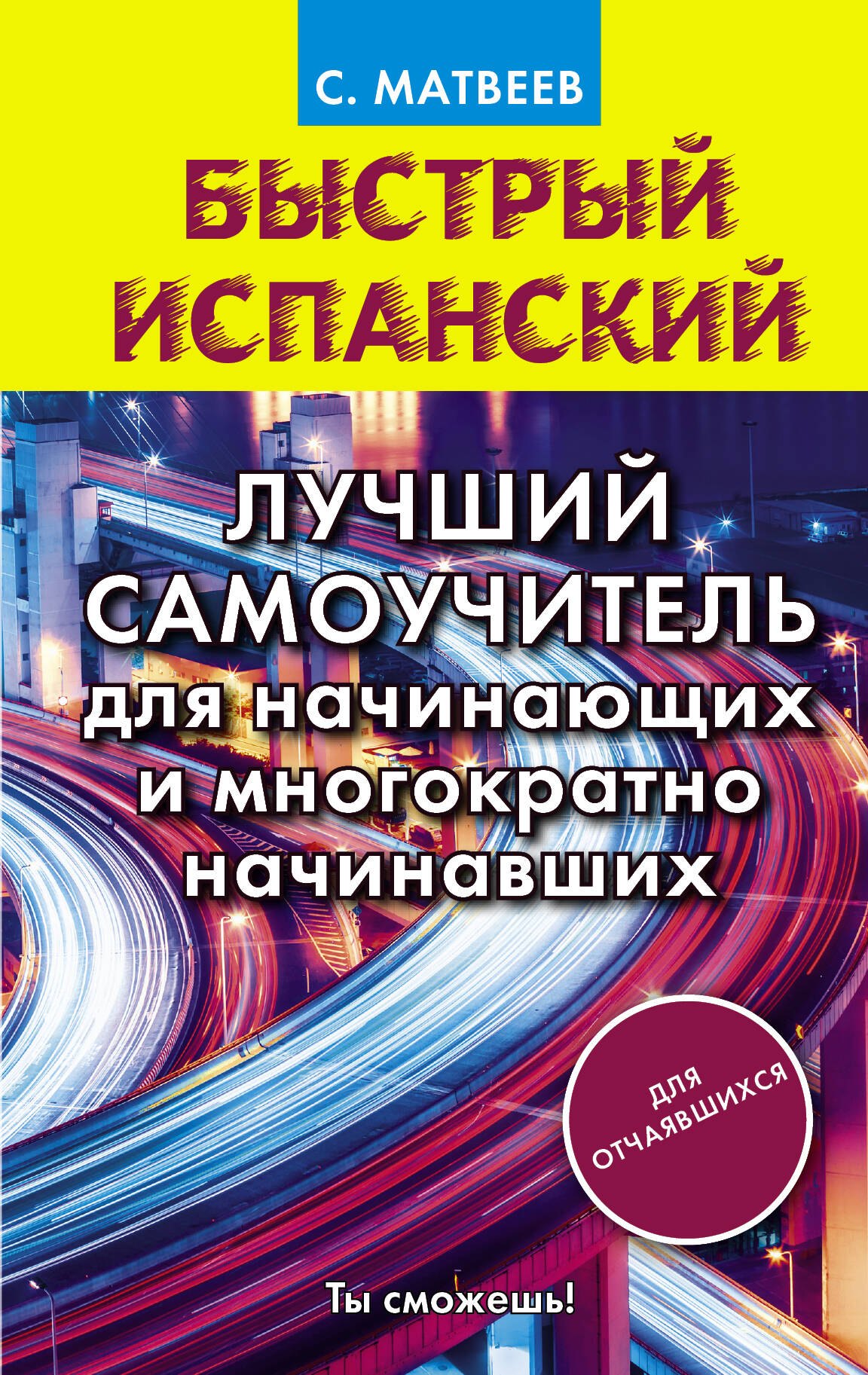 С. МАТВЕЕВ

БЫСТРЫЙ ИСПАНСКИЙ

ЛУЧШИЙ САМОУЧИТЕЛЬ для начинающих и многократно начинавших

ДЛЯ ОТЧАЯВШИХСЯ

Ты сможешь!